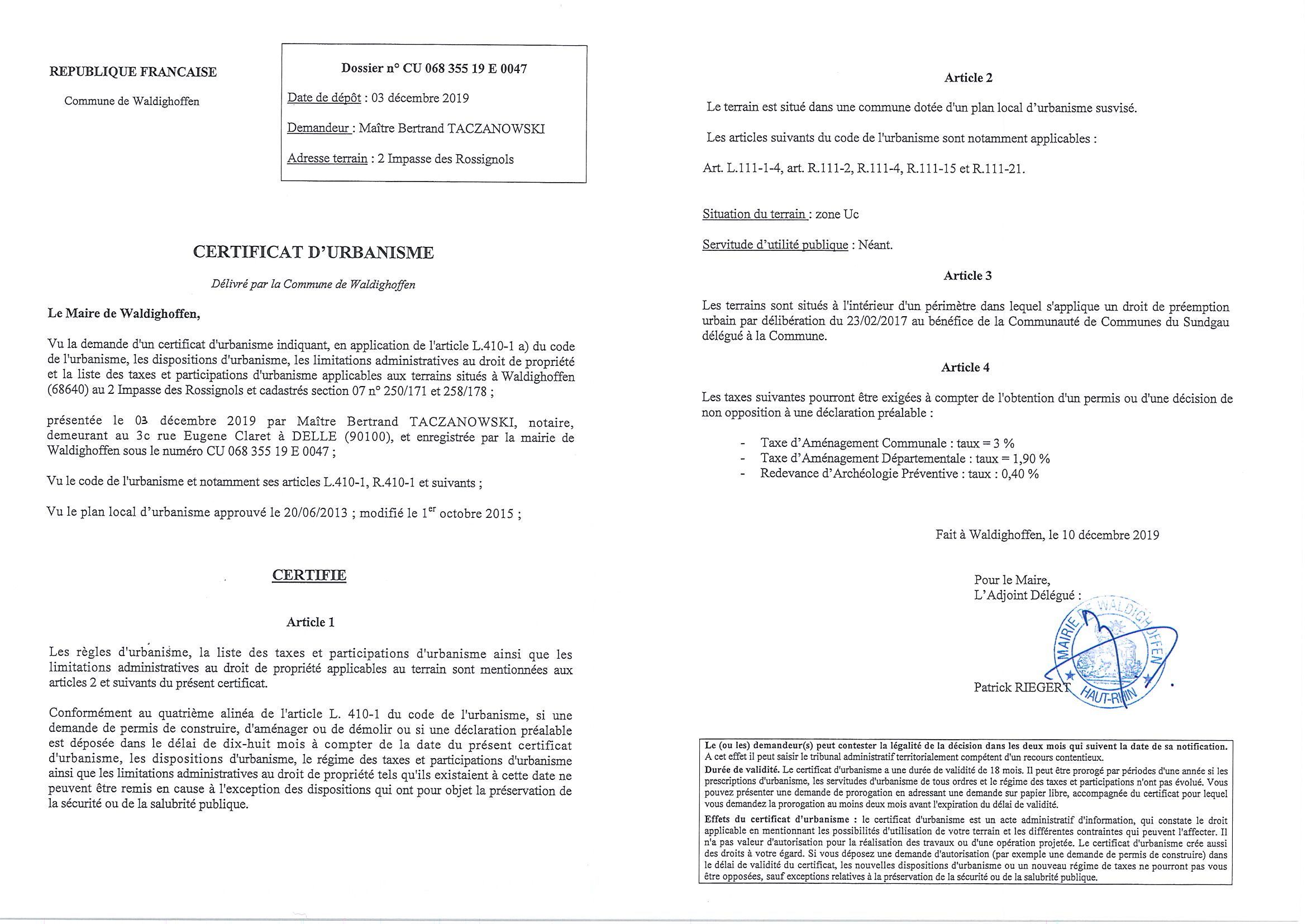 REPUBLIQUE FRANCAISE

Commune de Waldighoffen

Dossier n° CU 068 355 19 E 0047

Date de dépôt : 03 décembre 2019

Demandeur : Maître Bertrand TACZANOWSKI

Adresse terrain : 2 Impasse des Rossignols

CERTIFICAT D'URBANISME

Délivré par la Commune de Waldighoffen

Le Maire de Waldighoffen,

Vu la demande d'un certificat d'urbanisme indiquant, en application de l'article L.410-1 a) du code de l'urbanisme, les dispositions d'urbanisme, les limitations administratives au droit de propriété et la liste des taxes et participations d'urbanisme applicables aux terrains situés à Waldighoffen (68640) au 2 Impasse des Rossignols et cadastrés section 07 n° 250/171 et 258/178 ;

présentée le 03 décembre 2019 par Maître Bertrand TACZANOWSKI, notaire, demeurant au 3c rue Eugene Claret à DELLE (90100), et enregistrée par la mairie de Waldighoffen sous le numéro CU 068 355 19 E 0047 ;

Vu le code de l'urbanisme et notamment ses articles L.410-1, R.410-1 et suivants ;

Vu le plan local d'urbanisme approuvé le 20/06/2013 ; modifié le 1$^{er}$ octobre 2015 ;

CERTIFIE

Article 1

Les règles d'urbanisme, la liste des taxes et participations d'urbanisme ainsi que les limitations administratives au droit de propriété applicables au terrain sont mentionnées aux articles 2 et suivants du présent certificat.

Conformément au quatrième alinéa de l'article L. 410-1 du code de l'urbanisme, si une demande de permis de construire, d'aménager ou de démolir ou si une déclaration préalable est déposée dans le délai de dix-huit mois à compter de la date du présent certificat d'urbanisme, les dispositions d'urbanisme, le régime des taxes et participations d'urbanisme ainsi que les limitations administratives au droit de propriété tels qu'ils existaient à cette date ne peuvent être remis en cause à l'exception des dispositions qui ont pour objet la préservation de la sécurité ou de la salubrité publique.

Article 2

Le terrain est situé dans une commune dotée d'un plan local d'urbanisme susvisé.

Les articles suivants du code de l'urbanisme sont notamment applicables :

Art. L.111-1-4, art. R.111-2, R.111-4, R.111-15 et R.111-21.

Situation du terrain : zone Uc

Servitude d'utilité publique : Néant.

Article 3

Les terrains sont situés à l'intérieur d'un périmètre dans lequel s'applique un droit de préemption urbain par délibération du 23/02/2017 au bénéfice de la Communauté de Communes du Sundgau délégué à la Commune.

Article 4

Les taxes suivantes pourront être exigées à compter de l'obtention d'un permis ou d'une décision de non opposition à une déclaration préalable :

- Taxe d'Aménagement Communale : taux = 3 %
- Taxe d'Aménagement Départementale : taux = 1,90 %
- Redevance d'Archéologie Préventive : taux : 0,40 %

Fait à Waldighoffen, le 10 décembre 2019

Pour le Maire,
L'Adjoint Délégué :

MAIRIE DE WALDIGHOFFEN HAUT-RHIN

Patrick RIEGERT

Le (ou les) demandeur(s) peut contester la légalité de la décision dans les deux mois qui suivent la date de sa notification. A cet effet il peut saisir le tribunal administratif territorialement compétent d'un recours contentieux.
Durée de validité. Le certificat d'urbanisme a une durée de validité de 18 mois. Il peut être prorogé par périodes d'une année si les prescriptions d'urbanisme, les servitudes d'urbanisme de tous ordres et le régime des taxes et participations n'ont pas évolué. Vous pouvez présenter une demande de prorogation en adressant une demande sur papier libre, accompagnée du certificat pour lequel vous demandez la prorogation au moins deux mois avant l'expiration du délai de validité.
Effets du certificat d'urbanisme : le certificat d'urbanisme est un acte administratif d'information, qui constate le droit applicable en mentionnant les possibilités d'utilisation de votre terrain et les différentes contraintes qui peuvent l'affecter. Il n'a pas valeur d'autorisation pour la réalisation des travaux ou d'une opération projetée. Le certificat d'urbanisme crée aussi des droits à votre égard. Si vous déposez une demande d'autorisation (par exemple une demande de permis de construire) dans le délai de validité du certificat, les nouvelles dispositions d'urbanisme ou un nouveau régime de taxes ne pourront pas vous être opposées, sauf exceptions relatives à la préservation de la sécurité ou de la salubrité publique.